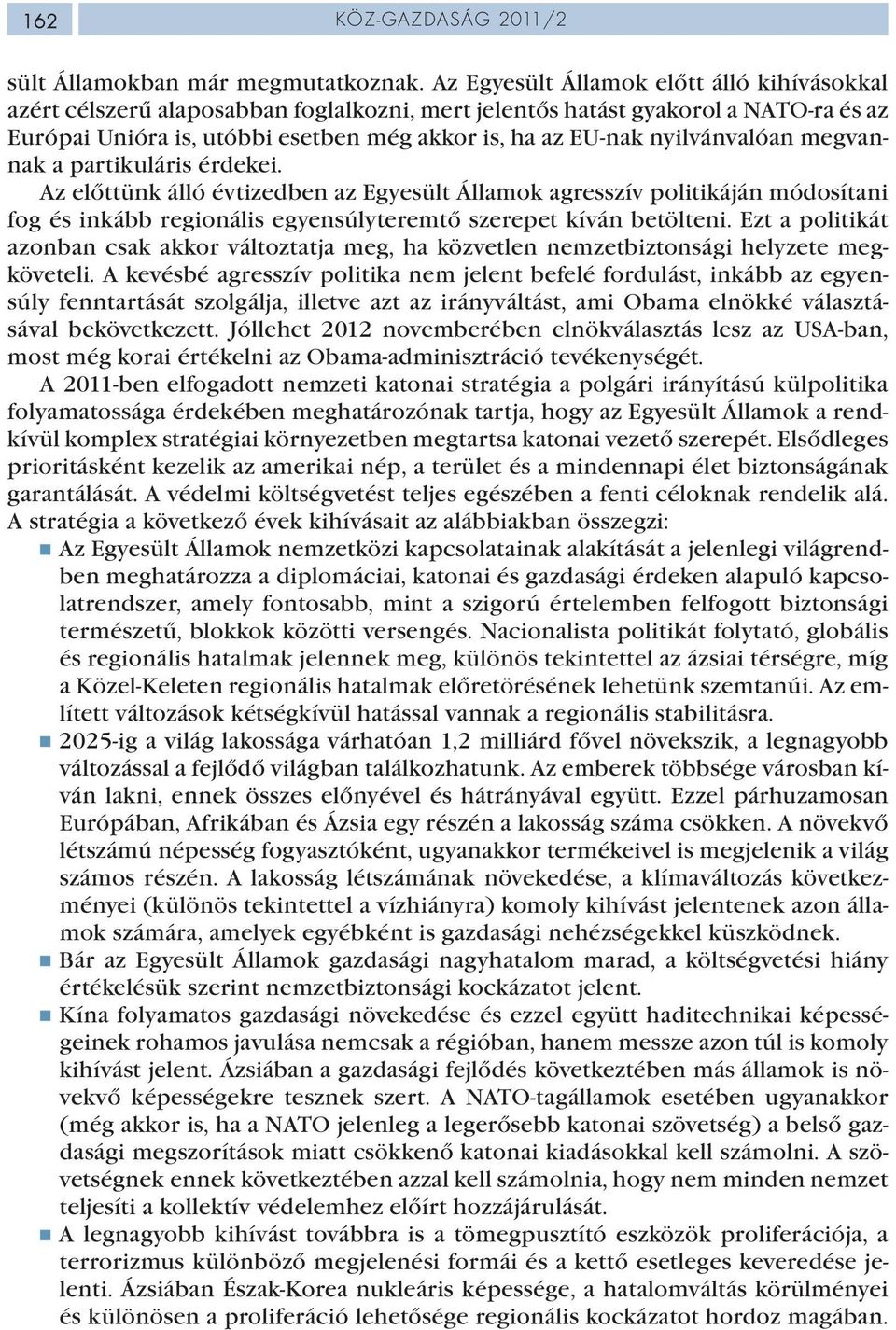 162 KÖZ-GAZDASÁG 2011/2

sült Államokban már megmutatkoznak. Az Egyesült Államok előtt álló kihívásokkal azért célszerű alaposabban foglalkozni, mert jelentős hatást gyakorol a NATO-ra és az Európai Unióra is, utóbbi esetben még akkor is, ha az EU-nak nyilvánvalóan megvannak a partikuláris érdekei.

Az előttünk álló évtizedben az Egyesült Államok agresszív politikáján módosítani fog és inkább regionális egyensúlyteremtő szerepet kíván betölteni. Ezt a politikát azonban csak akkor változtatja meg, ha közvetlen nemzetbiztonsági helyzete megköveteli. A kevésbé agresszív politika nem jelent befelé fordulást, inkább az egyensúly fenntartását szolgálja, illetve azt az irányváltást, ami Obama elnökké választásával bekövetkezett. Jóllehet 2012 novemberében elnökválasztás lesz az USA-ban, most még korai értékelni az Obama-adminisztráció tevékenységét.

A 2011-ben elfogadott nemzeti katonai stratégia a polgári irányítású külpolitika folyamatossága érdekében meghatározónak tartja, hogy az Egyesült Államok a rendkívül komplex stratégiai környezetben megtartsa katonai vezető szerepét. Elsődleges prioritásként kezelik az amerikai nép, a terület és a mindennapi élet biztonságának garantálását. A védelmi költségvetést teljes egészében a fenti céloknak rendelik alá. A stratégia a következő évek kihívásait az alábbiakban összegzi:

Az Egyesült Államok nemzetközi kapcsolatainak alakítását a jelenlegi világrendben meghatározza a diplomáciai, katonai és gazdasági érdeken alapuló kapcsolatrendszer, amely fontosabb, mint a szigorú értelemben felfogott biztonsági természetű, blokkok közötti versengés. Nacionalista politikát folytató, globális és regionális hatalmak jelennek meg, különös tekintettel az ázsiai térségre, míg a Közel-Keleten regionális hatalmak előretörésének lehetünk szemtanúi. Az említett változások kétségkívül hatással vannak a regionális stabilitásra.

2025-ig a világ lakossága várhatóan 1,2 milliárd fővel növekszik, a legnagyobb változással a fejlődő világban találkozhatunk. Az emberek többsége városban kíván lakni, ennek összes előnyével és hátrányával együtt. Ezzel párhuzamosan Európában, Afrikában és Ázsia egy részén a lakosság száma csökken. A növekvő létszámú népesség fogyasztóként, ugyanakkor termékeivel is megjelenik a világ számos részén. A lakosság létszámának növekedése, a klímaváltozás következményei (különös tekintettel a vízhiányra) komoly kihívást jelentenek azon államok számára, amelyek egyébként is gazdasági nehézségekkel küszködnek.

Bár az Egyesült Államok gazdasági nagyhatalom marad, a költségvetési hiány értékelésük szerint nemzetbiztonsági kockázatot jelent.

Kína folyamatos gazdasági növekedése és ezzel együtt haditechnikai képességeinek rohamos javulása nemcsak a régióban, hanem messze azon túl is komoly kihívást jelent. Ázsiában a gazdasági fejlődés következtében más államok is növekvő képességekre tesznek szert. A NATO-tagállamok esetében ugyanakkor (még akkor is, ha a NATO jelenleg a legerősebb katonai szövetség) a belső gazdasági megszorítások miatt csökkenő katonai kiadásokkal kell számolni. A szövetségnek ennek következtében azzal kell számolnia, hogy nem minden nemzet teljesíti a kollektív védelemhez előírt hozzájárulását.

A legnagyobb kihívást továbbra is a tömegpusztító eszközök proliferációja, a terrorizmus különböző megjelenési formái és a kettő esetleges keveredése jelenti. Ázsiában Észak-Korea nukleáris képessége, a hatalomváltás körülményei és különösen a proliferáció lehetősége regionális kockázatot hordoz magában.